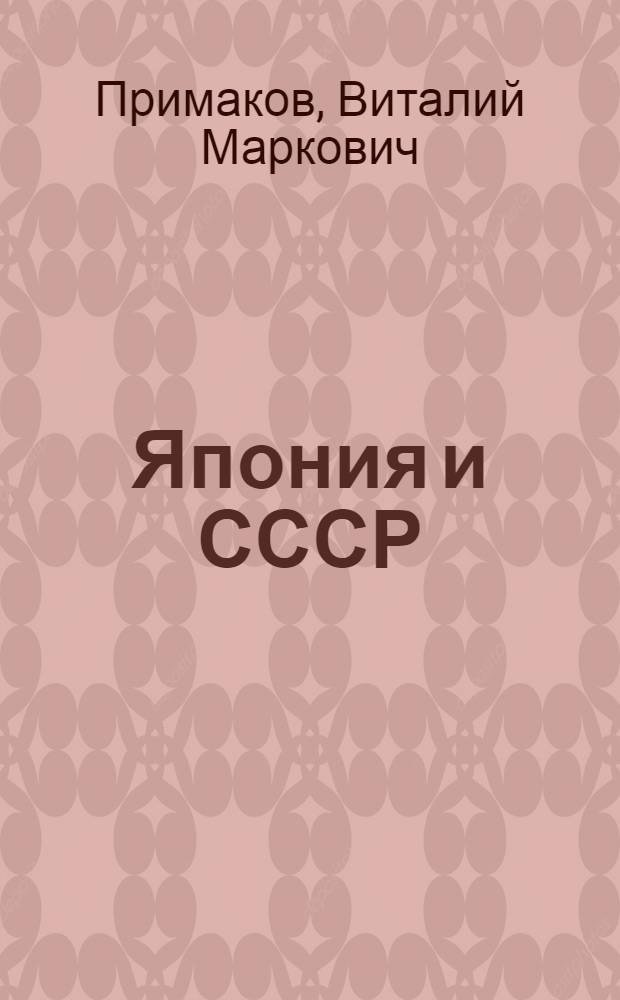 Примаков, Виталий Маркович

Япония и СССР